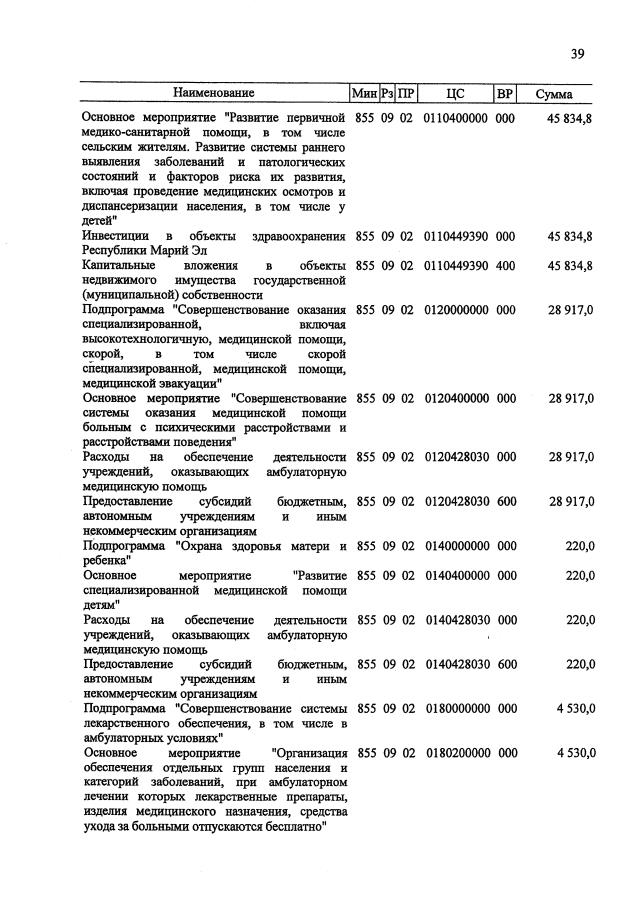 39

| Наименование | Мин | Рз | ПР | ЦС | ВР | Сумма |
|---|---|---|---|---|---|---|
| Основное мероприятие "Развитие первичной медико-санитарной помощи, в том числе сельским жителям. Развитие системы раннего выявления заболеваний и патологических состояний и факторов риска их развития, включая проведение медицинских осмотров и диспансеризации населения, в том числе у детей" | 855 | 09 | 02 | 0110400000 | 000 | 45 834,8 |
| Инвестиции в объекты здравоохранения Республики Марий Эл | 855 | 09 | 02 | 0110449390 | 000 | 45 834,8 |
| Капитальные вложения в объекты недвижимого имущества государственной (муниципальной) собственности | 855 | 09 | 02 | 0110449390 | 400 | 45 834,8 |
| Подпрограмма "Совершенствование оказания специализированной, включая высокотехнологичную, медицинской помощи, скорой, в том числе скорой специализированной, медицинской помощи, медицинской эвакуации" | 855 | 09 | 02 | 0120000000 | 000 | 28 917,0 |
| Основное мероприятие "Совершенствование системы оказания медицинской помощи больным с психическими расстройствами и расстройствами поведения" | 855 | 09 | 02 | 0120400000 | 000 | 28 917,0 |
| Расходы на обеспечение деятельности учреждений, оказывающих амбулаторную медицинскую помощь | 855 | 09 | 02 | 0120428030 | 000 | 28 917,0 |
| Предоставление субсидий бюджетным, автономным учреждениям и иным некоммерческим организациям | 855 | 09 | 02 | 0120428030 | 600 | 28 917,0 |
| Подпрограмма "Охрана здоровья матери и ребенка" | 855 | 09 | 02 | 0140000000 | 000 | 220,0 |
| Основное мероприятие "Развитие специализированной медицинской помощи детям" | 855 | 09 | 02 | 0140400000 | 000 | 220,0 |
| Расходы на обеспечение деятельности учреждений, оказывающих амбулаторную медицинскую помощь | 855 | 09 | 02 | 0140428030 | 000 | 220,0 |
| Предоставление субсидий бюджетным, автономным учреждениям и иным некоммерческим организациям | 855 | 09 | 02 | 0140428030 | 600 | 220,0 |
| Подпрограмма "Совершенствование системы лекарственного обеспечения, в том числе в амбулаторных условиях" | 855 | 09 | 02 | 0180000000 | 000 | 4 530,0 |
| Основное мероприятие "Организация обеспечения отдельных групп населения и категорий заболеваний, при амбулаторном лечении которых лекарственные препараты, изделия медицинского назначения, средства ухода за больными отпускаются бесплатно" | 855 | 09 | 02 | 0180200000 | 000 | 4 530,0 |